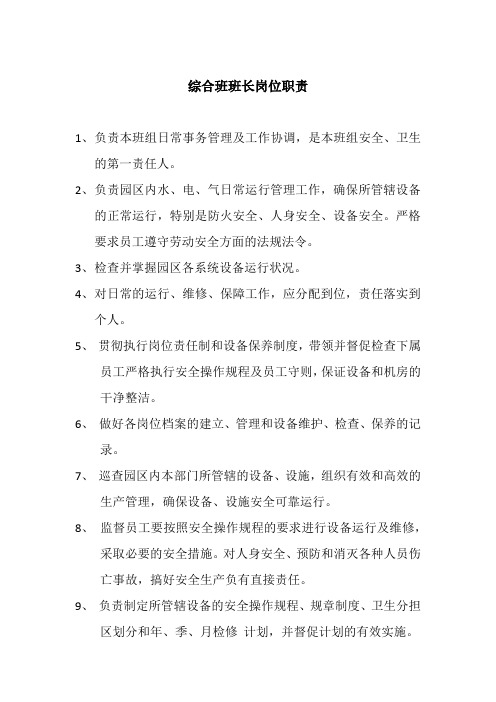 综合班班长岗位职责

1、负责本班组日常事务管理及工作协调，是本班组安全、卫生的第一责任人。

2、负责园区内水、电、气日常运行管理工作，确保所管辖设备的正常运行，特别是防火安全、人身安全、设备安全。严格要求员工遵守劳动安全方面的法规法令。

3、检查并掌握园区各系统设备运行状况。

4、对日常的运行、维修、保障工作，应分配到位，责任落实到个人。

5、 贯彻执行岗位责任制和设备保养制度，带领并督促检查下属员工严格执行安全操作规程及员工守则，保证设备和机房的干净整洁。

6、 做好各岗位档案的建立、管理和设备维护、检查、保养的记录。

7、 巡查园区内本部门所管辖的设备、设施，组织有效和高效的生产管理，确保设备、设施安全可靠运行。

8、 监督员工要按照安全操作规程的要求进行设备运行及维修，采取必要的安全措施。对人身安全、预防和消灭各种人员伤亡事故，搞好安全生产负有直接责任。

9、 负责制定所管辖设备的安全操作规程、规章制度、卫生分担区划分和年、季、月检修 计划，并督促计划的有效实施。